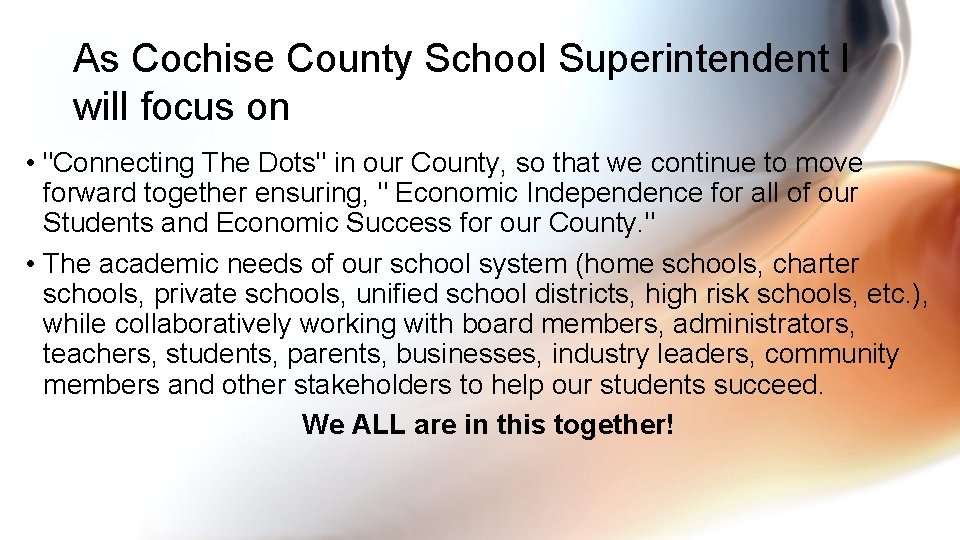 As Cochise County School Superintendent I will focus on

• "Connecting The Dots" in our County, so that we continue to move forward together ensuring, " Economic Independence for all of our Students and Economic Success for our County."

• The academic needs of our school system (home schools, charter schools, private schools, unified school districts, high risk schools, etc.), while collaboratively working with board members, administrators, teachers, students, parents, businesses, industry leaders, community members and other stakeholders to help our students succeed.

We ALL are in this together!